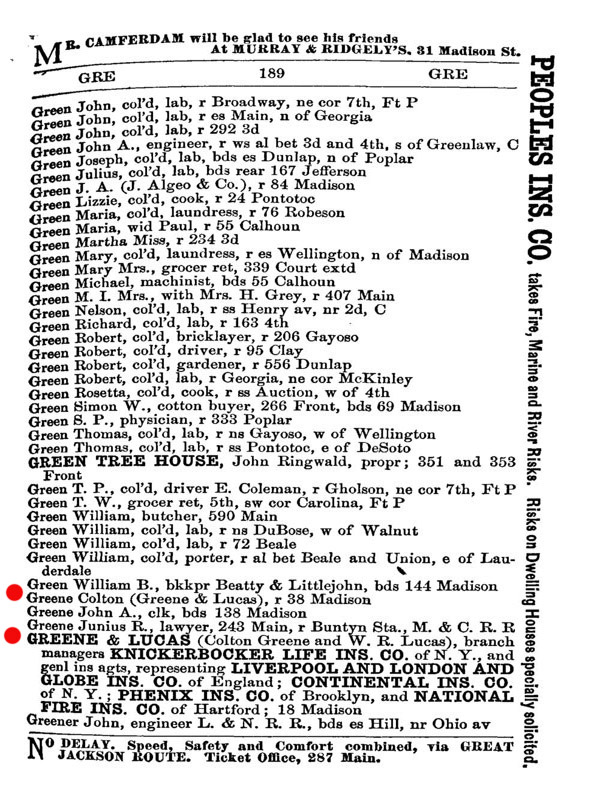 MR. CAMFERDAM will be glad to see his friends At MURRAY & RIDGELY'S, 31 Madison St.

GRE 189 GRE

Green John, col'd, lab, r Broadway, ne cor 7th, Ft P
Green John, col'd, lab, r es Main, n of Georgia
Green John, col'd, lab, r 292 3d
Green John A., engineer, r ws al bet 3d and 4th, s of Greenlaw, C
Green Joseph, col'd, lab, bds es Dunlap, n of Poplar
Green Julius, col'd, lab, bds rear 167 Jefferson
Green J. A. (J. Algeo & Co.), r 84 Madison
Green Lizzie, col'd, cook, r 24 Pontotoc
Green Maria, col'd, laundress, r 76 Robeson
Green Maria, wid Paul, r 55 Calhoun
Green Martha Miss, r 234 3d
Green Mary, col'd, laundress, r es Wellington, n of Madison
Green Mary Mrs., grocer ret, 339 Court extd
Green Michael, machinist, bds 55 Calhoun
Green M. I. Mrs., with Mrs. H. Grey, r 407 Main
Green Nelson, col'd, lab, r ss Henry av, nr 2d, C
Green Richard, col'd, lab, r 163 4th
Green Robert, col'd, bricklayer, r 206 Gayoso
Green Robert, col'd, driver, r 95 Clay
Green Robert, col'd, gardener, r 556 Dunlap
Green Robert, col'd, lab, r Georgia, ne cor McKinley
Green Rosetta, col'd, cook, r ss Auction, w of 4th
Green Simon W., cotton buyer, 266 Front, bds 69 Madison
Green S. P., physician, r 333 Poplar
Green Thomas, col'd, lab, r ns Gayoso, w of Wellington
Green Thomas, col'd, lab, r ss Pontotoc, e of DeSoto
GREEN TREE HOUSE, John Ringwald, propr; 351 and 353 Front
Green T. P., col'd, driver E. Coleman, r Gholson, ne cor 7th, Ft P
Green T. W., grocer ret, 5th, sw cor Carolina, Ft P
Green William, butcher, 590 Main
Green William, col'd, lab, r ns DuBose, w of Walnut
Green William, col'd, lab, r 72 Beale
Green William, col'd, porter, r al bet Beale and Union, e of Lauderdale
Green William B., bkkpr Beatty & Littlejohn, bds 144 Madison
Greene Colton (Greene & Lucas), r 38 Madison
Greene John A., clk, bds 138 Madison
Greene Junius R., lawyer, 243 Main, r Buntyn Sta., M. & C. R. R
GREENE & LUCAS (Colton Greene and W. R. Lucas), branch managers KNICKERBOCKER LIFE INS. CO. of N. Y., and genl ins agts, representing LIVERPOOL AND LONDON AND GLOBE INS. CO. of England; CONTINENTAL INS. CO. of N. Y.; PHENIX INS. CO. of Brooklyn, and NATIONAL FIRE INS. CO. of Hartford; 18 Madison
Greener John, engineer L. & N. R. R., bds es Hill, nr Ohio av

NO DELAY. Speed, Safety and Comfort combined, via GREAT JACKSON ROUTE. Ticket Office, 287 Main.

PEOPLES INS. CO. takes Fire, Marine and River Risks. Risks on Dwelling Houses specially solicited.